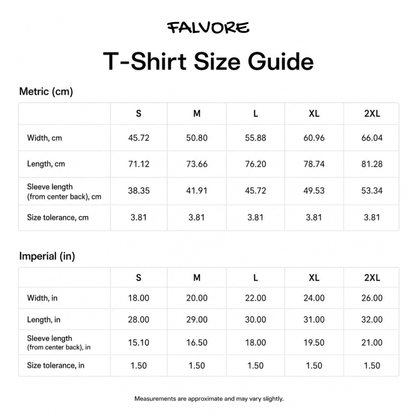 FALVORE

T-Shirt Size Guide

Metric (cm)

| | S | M | L | XL | 2XL |
|---|---|---|---|---|---|
| Width, cm | 45.72 | 50.80 | 55.88 | 60.96 | 66.04 |
| Length, cm | 71.12 | 73.66 | 76.20 | 78.74 | 81.28 |
| Sleeve length (from center back), cm | 38.35 | 41.91 | 45.72 | 49.53 | 53.34 |
| Size tolerance, cm | 3.81 | 3.81 | 3.81 | 3.81 | 3.81 |

Imperial (in)

| | S | M | L | XL | 2XL |
|---|---|---|---|---|---|
| Width, in | 18.00 | 20.00 | 22.00 | 24.00 | 26.00 |
| Length, in | 28.00 | 29.00 | 30.00 | 31.00 | 32.00 |
| Sleeve length (from center back), in | 15.10 | 16.50 | 18.00 | 19.50 | 21.00 |
| Size tolerance, in | 1.50 | 1.50 | 1.50 | 1.50 | 1.50 |

Measurements are approximate and may vary slightly.